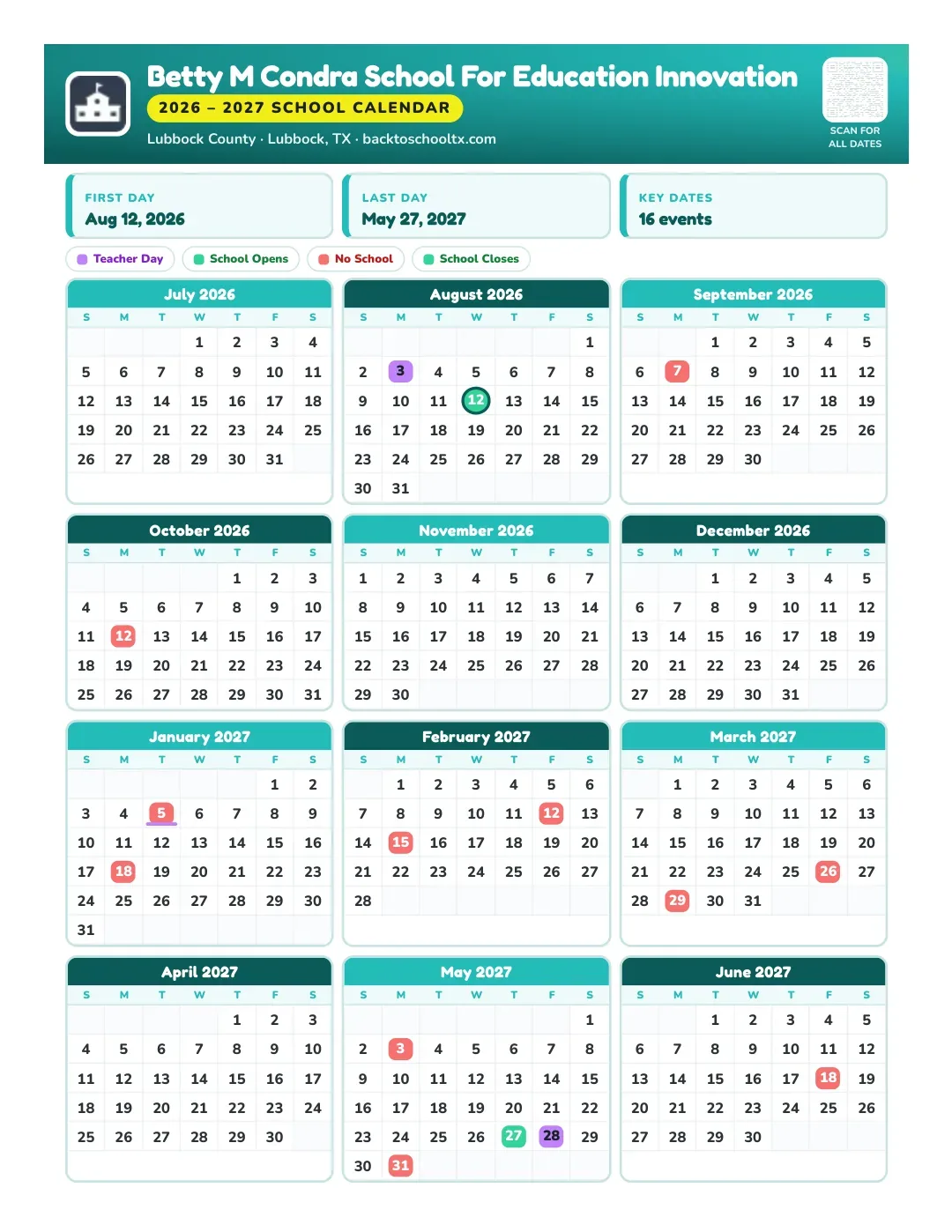 Betty M Condra School For Education Innovation
2026 – 2027 SCHOOL CALENDAR
Lubbock County · Lubbock, TX · backtoschooltx.com

SCAN FOR ALL DATES

FIRST DAY
Aug 12, 2026

LAST DAY
May 27, 2027

KEY DATES
16 events

Teacher Day
School Opens
No School
School Closes

July 2026
| S | M | T | W | T | F | S |
|---|---|---|---|---|---|---|
|  |  |  | 1 | 2 | 3 | 4 |
| 5 | 6 | 7 | 8 | 9 | 10 | 11 |
| 12 | 13 | 14 | 15 | 16 | 17 | 18 |
| 19 | 20 | 21 | 22 | 23 | 24 | 25 |
| 26 | 27 | 28 | 29 | 30 | 31 |  |

August 2026
| S | M | T | W | T | F | S |
|---|---|---|---|---|---|---|
|  |  |  |  |  |  | 1 |
| 2 | 3 | 4 | 5 | 6 | 7 | 8 |
| 9 | 10 | 11 | 12 | 13 | 14 | 15 |
| 16 | 17 | 18 | 19 | 20 | 21 | 22 |
| 23 | 24 | 25 | 26 | 27 | 28 | 29 |
| 30 | 31 |  |  |  |  |  |

September 2026
| S | M | T | W | T | F | S |
|---|---|---|---|---|---|---|
|  |  | 1 | 2 | 3 | 4 | 5 |
| 6 | 7 | 8 | 9 | 10 | 11 | 12 |
| 13 | 14 | 15 | 16 | 17 | 18 | 19 |
| 20 | 21 | 22 | 23 | 24 | 25 | 26 |
| 27 | 28 | 29 | 30 |  |  |  |

October 2026
| S | M | T | W | T | F | S |
|---|---|---|---|---|---|---|
|  |  |  |  | 1 | 2 | 3 |
| 4 | 5 | 6 | 7 | 8 | 9 | 10 |
| 11 | 12 | 13 | 14 | 15 | 16 | 17 |
| 18 | 19 | 20 | 21 | 22 | 23 | 24 |
| 25 | 26 | 27 | 28 | 29 | 30 | 31 |

November 2026
| S | M | T | W | T | F | S |
|---|---|---|---|---|---|---|
| 1 | 2 | 3 | 4 | 5 | 6 | 7 |
| 8 | 9 | 10 | 11 | 12 | 13 | 14 |
| 15 | 16 | 17 | 18 | 19 | 20 | 21 |
| 22 | 23 | 24 | 25 | 26 | 27 | 28 |
| 29 | 30 |  |  |  |  |  |

December 2026
| S | M | T | W | T | F | S |
|---|---|---|---|---|---|---|
|  |  | 1 | 2 | 3 | 4 | 5 |
| 6 | 7 | 8 | 9 | 10 | 11 | 12 |
| 13 | 14 | 15 | 16 | 17 | 18 | 19 |
| 20 | 21 | 22 | 23 | 24 | 25 | 26 |
| 27 | 28 | 29 | 30 | 31 |  |  |

January 2027
| S | M | T | W | T | F | S |
|---|---|---|---|---|---|---|
|  |  |  |  |  | 1 | 2 |
| 3 | 4 | 5 | 6 | 7 | 8 | 9 |
| 10 | 11 | 12 | 13 | 14 | 15 | 16 |
| 17 | 18 | 19 | 20 | 21 | 22 | 23 |
| 24 | 25 | 26 | 27 | 28 | 29 | 30 |
| 31 |  |  |  |  |  |  |

February 2027
| S | M | T | W | T | F | S |
|---|---|---|---|---|---|---|
|  | 1 | 2 | 3 | 4 | 5 | 6 |
| 7 | 8 | 9 | 10 | 11 | 12 | 13 |
| 14 | 15 | 16 | 17 | 18 | 19 | 20 |
| 21 | 22 | 23 | 24 | 25 | 26 | 27 |
| 28 |  |  |  |  |  |  |

March 2027
| S | M | T | W | T | F | S |
|---|---|---|---|---|---|---|
|  | 1 | 2 | 3 | 4 | 5 | 6 |
| 7 | 8 | 9 | 10 | 11 | 12 | 13 |
| 14 | 15 | 16 | 17 | 18 | 19 | 20 |
| 21 | 22 | 23 | 24 | 25 | 26 | 27 |
| 28 | 29 | 30 | 31 |  |  |  |

April 2027
| S | M | T | W | T | F | S |
|---|---|---|---|---|---|---|
|  |  |  |  | 1 | 2 | 3 |
| 4 | 5 | 6 | 7 | 8 | 9 | 10 |
| 11 | 12 | 13 | 14 | 15 | 16 | 17 |
| 18 | 19 | 20 | 21 | 22 | 23 | 24 |
| 25 | 26 | 27 | 28 | 29 | 30 |  |

May 2027
| S | M | T | W | T | F | S |
|---|---|---|---|---|---|---|
|  |  |  |  |  |  | 1 |
| 2 | 3 | 4 | 5 | 6 | 7 | 8 |
| 9 | 10 | 11 | 12 | 13 | 14 | 15 |
| 16 | 17 | 18 | 19 | 20 | 21 | 22 |
| 23 | 24 | 25 | 26 | 27 | 28 | 29 |
| 30 | 31 |  |  |  |  |  |

June 2027
| S | M | T | W | T | F | S |
|---|---|---|---|---|---|---|
|  |  | 1 | 2 | 3 | 4 | 5 |
| 6 | 7 | 8 | 9 | 10 | 11 | 12 |
| 13 | 14 | 15 | 16 | 17 | 18 | 19 |
| 20 | 21 | 22 | 23 | 24 | 25 | 26 |
| 27 | 28 | 29 | 30 |  |  |  |